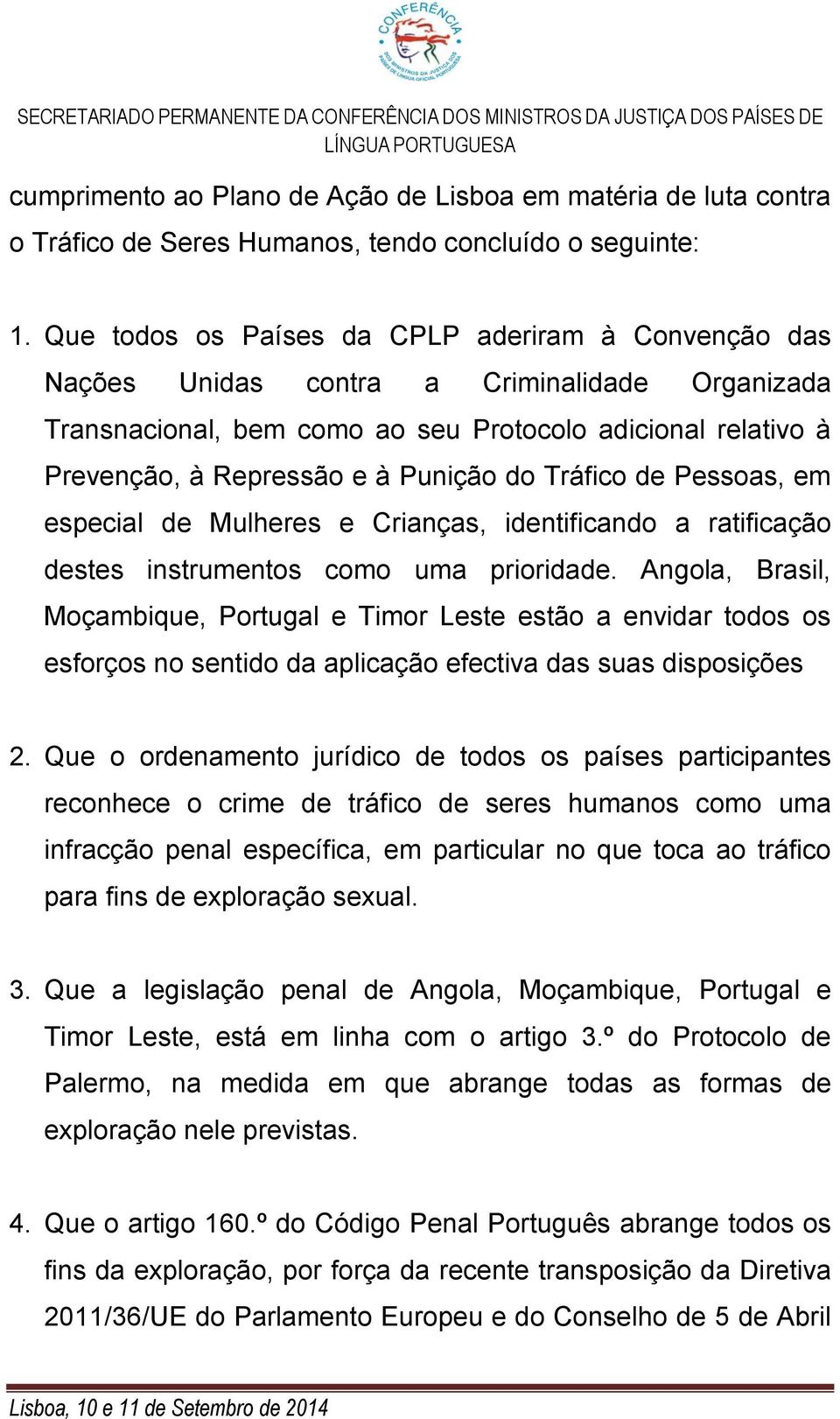 CONFERÊNCIA
DOS MINISTROS DA JUSTIÇA DOS PAÍSES DE LÍNGUA OFICIAL PORTUGUESA

SECRETARIADO PERMANENTE DA CONFERÊNCIA DOS MINISTROS DA JUSTIÇA DOS PAÍSES DE LÍNGUA PORTUGUESA

cumprimento ao Plano de Ação de Lisboa em matéria de luta contra o Tráfico de Seres Humanos, tendo concluído o seguinte:

1. Que todos os Países da CPLP aderiram à Convenção das Nações Unidas contra a Criminalidade Organizada Transnacional, bem como ao seu Protocolo adicional relativo à Prevenção, à Repressão e à Punição do Tráfico de Pessoas, em especial de Mulheres e Crianças, identificando a ratificação destes instrumentos como uma prioridade. Angola, Brasil, Moçambique, Portugal e Timor Leste estão a envidar todos os esforços no sentido da aplicação efectiva das suas disposições

2. Que o ordenamento jurídico de todos os países participantes reconhece o crime de tráfico de seres humanos como uma infracção penal específica, em particular no que toca ao tráfico para fins de exploração sexual.

3. Que a legislação penal de Angola, Moçambique, Portugal e Timor Leste, está em linha com o artigo 3.º do Protocolo de Palermo, na medida em que abrange todas as formas de exploração nele previstas.

4. Que o artigo 160.º do Código Penal Português abrange todos os fins da exploração, por força da recente transposição da Diretiva 2011/36/UE do Parlamento Europeu e do Conselho de 5 de Abril

Lisboa, 10 e 11 de Setembro de 2014